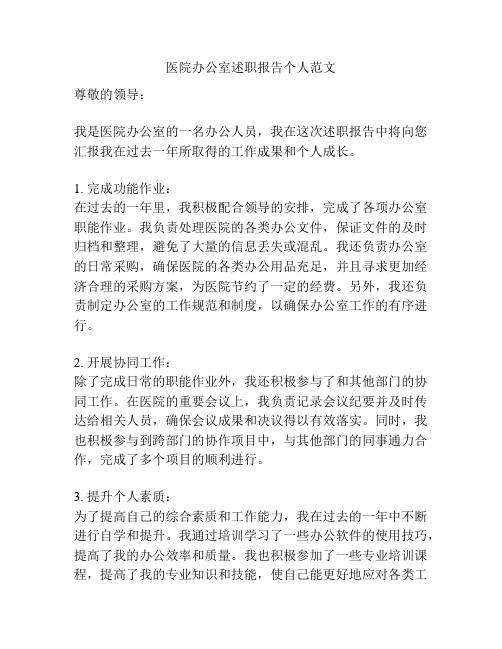 医院办公室述职报告个人范文

尊敬的领导：

我是医院办公室的一名办公人员，我在这次述职报告中将向您汇报我在过去一年所取得的工作成果和个人成长。

1. 完成功能作业：
在过去的一年里，我积极配合领导的安排，完成了各项办公室职能作业。我负责处理医院的各类办公文件，保证文件的及时归档和整理，避免了大量的信息丢失或混乱。我还负责办公室的日常采购，确保医院的各类办公用品充足，并且寻求更加经济合理的采购方案，为医院节约了一定的经费。另外，我还负责制定办公室的工作规范和制度，以确保办公室工作的有序进行。

2. 开展协同工作：
除了完成日常的职能作业外，我还积极参与了和其他部门的协同工作。在医院的重要会议上，我负责记录会议纪要并及时传达给相关人员，确保会议成果和决议得以有效落实。同时，我也积极参与到跨部门的协作项目中，与其他部门的同事通力合作，完成了多个项目的顺利进行。

3. 提升个人素质：
为了提高自己的综合素质和工作能力，我在过去的一年中不断进行自学和提升。我通过培训学习了一些办公软件的使用技巧，提高了我的办公效率和质量。我也积极参加了一些专业培训课程，提高了我的专业知识和技能，使自己能更好地应对各类工